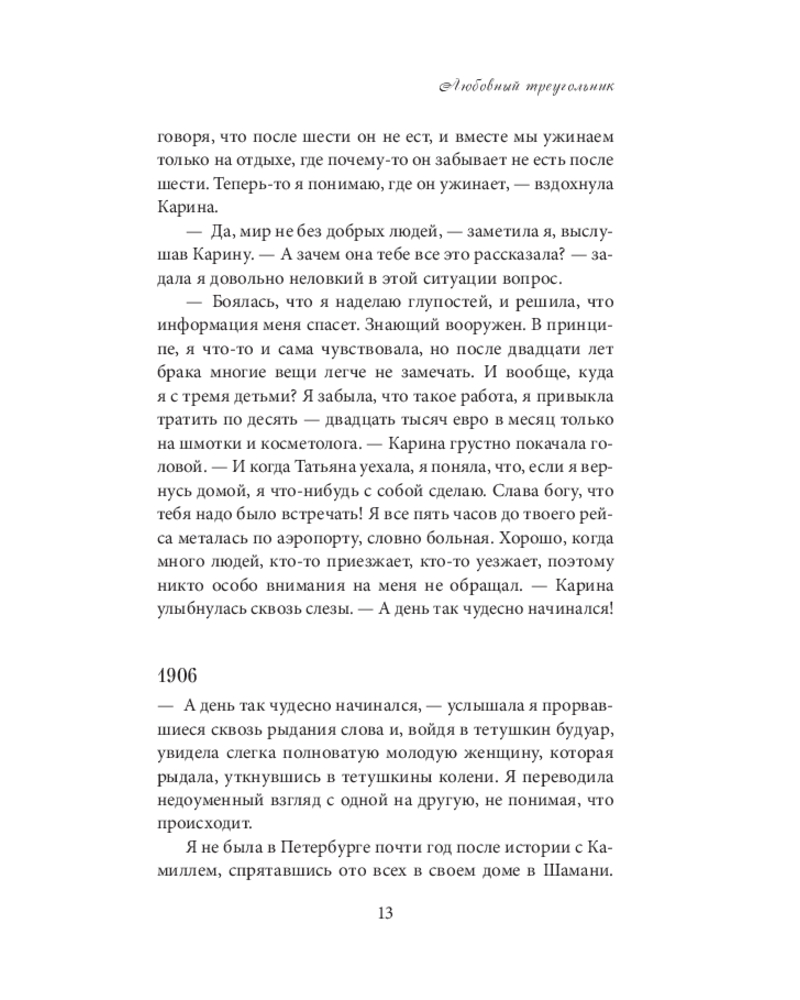 Любовный треугольник

говоря, что после шести он не ест, и вместе мы ужинаем только на отдыхе, где почему-то он забывает не есть после шести. Теперь-то я понимаю, где он ужинает, — вздохнула Карина.

— Да, мир не без добрых людей, — заметила я, выслушав Карину. — А зачем она тебе все это рассказала? — задала я довольно неловкий в этой ситуации вопрос.

— Боялась, что я наделаю глупостей, и решила, что информация меня спасет. Знающий вооружен. В принципе, я что-то и сама чувствовала, но после двадцати лет брака многие вещи легче не замечать. И вообще, куда я с тремя детьми? Я забыла, что такое работа, я привыкла тратить по десять — двадцать тысяч евро в месяц только на шмотки и косметолога. — Карина грустно покачала головой. — И когда Татьяна уехала, я поняла, что, если я вернусь домой, я что-нибудь с собой сделаю. Слава богу, что тебя надо было встречать! Я все пять часов до твоего рейса металась по аэропорту, словно больная. Хорошо, когда много людей, кто-то приезжает, кто-то уезжает, поэтому никто особо внимания на меня не обращал. — Карина улыбнулась сквозь слезы. — А день так чудесно начинался!

1906

— А день так чудесно начинался, — услышала я прорвавшиеся сквозь рыдания слова и, войдя в тетушкин будуар, увидела слегка полноватую молодую женщину, которая рыдала, уткнувшись в тетушкины колени. Я переводила недоуменный взгляд с одной на другую, не понимая, что происходит.

Я не была в Петербурге почти год после истории с Камиллем, спрятавшись ото всех в своем доме в Шамани.

13